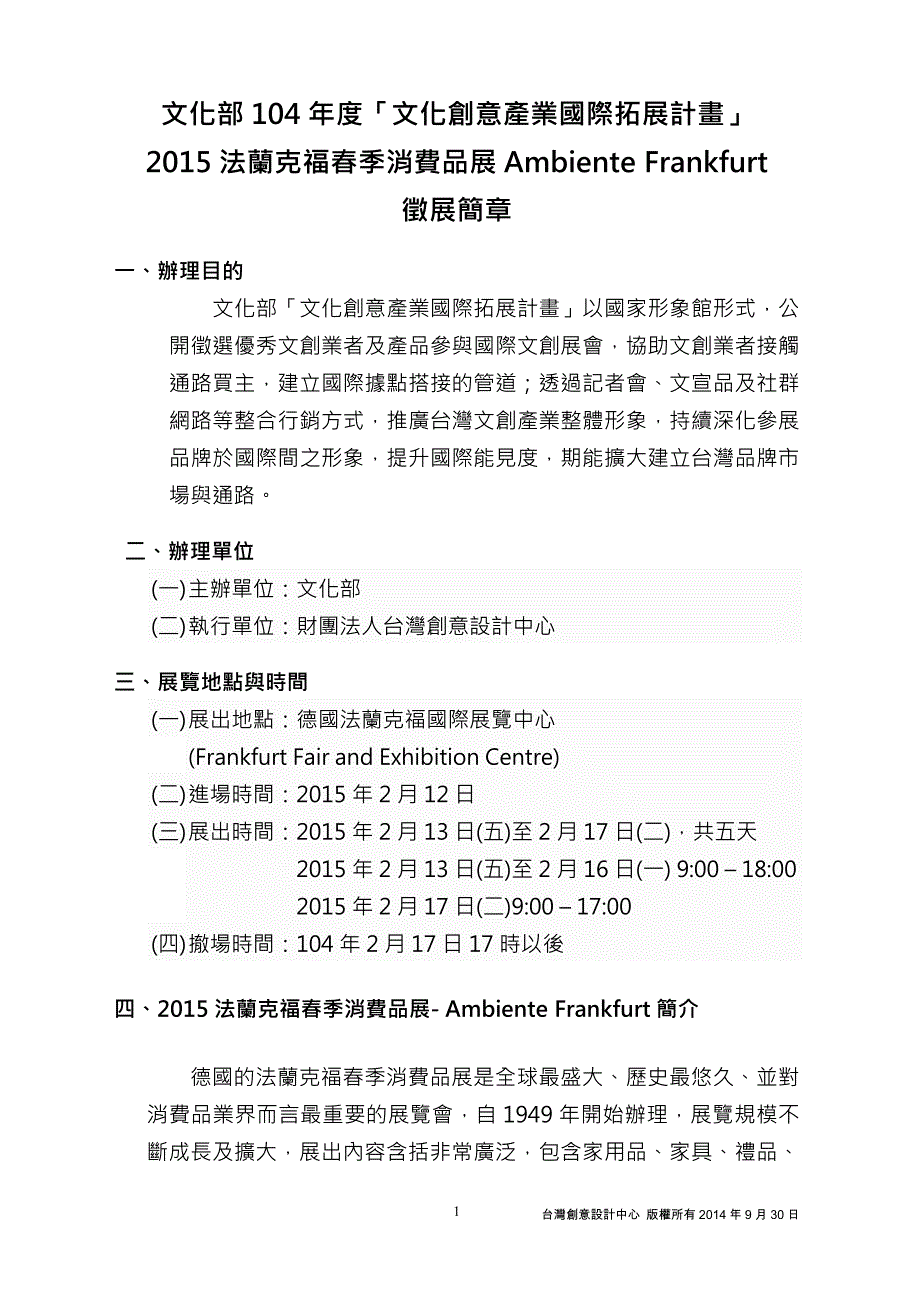 文化部 104 年度「文化創意產業國際拓展計畫」
2015 法蘭克福春季消費品展 Ambiente Frankfurt
徵展簡章

一、辦理目的

文化部「文化創意產業國際拓展計畫」以國家形象館形式，公開徵選優秀文創業者及產品參與國際文創展會，協助文創業者接觸通路買主，建立國際據點搭接的管道；透過記者會、文宣品及社群網路等整合行銷方式，推廣台灣文創產業整體形象，持續深化參展品牌於國際間之形象，提升國際能見度，期能擴大建立台灣品牌市場與通路。

二、辦理單位

(一)主辦單位：文化部
(二)執行單位：財團法人台灣創意設計中心

三、展覽地點與時間

(一)展出地點：德國法蘭克福國際展覽中心
(Frankfurt Fair and Exhibition Centre)
(二)進場時間：2015 年 2 月 12 日
(三)展出時間：2015 年 2 月 13 日(五)至 2 月 17 日(二)，共五天
2015 年 2 月 13 日(五)至 2 月 16 日(一) 9:00 – 18:00
2015 年 2 月 17 日(二)9:00 – 17:00
(四)撤場時間：104 年 2 月 17 日 17 時以後

四、2015 法蘭克福春季消費品展- Ambiente Frankfurt 簡介

德國的法蘭克福春季消費品展是全球最盛大、歷史最悠久、並對消費品業界而言最重要的展覽會，自 1949 年開始辦理，展覽規模不斷成長及擴大，展出內容含括非常廣泛，包含家用品、家具、禮品、

1

台灣創意設計中心 版權所有 2014 年 9 月 30 日